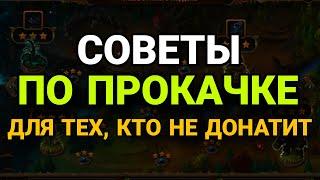 СОВЕТЫ
ПО ПРОКАЧКЕ
ДЛЯ ТЕХ, КТО НЕ ДОНАТИТ